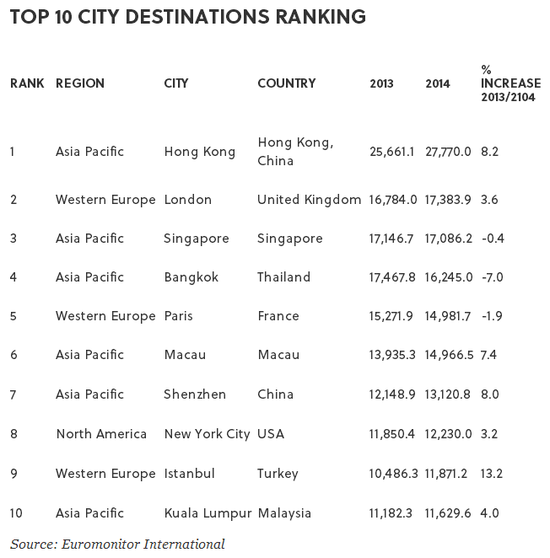 TOP 10 CITY DESTINATIONS RANKING

| RANK | REGION | CITY | COUNTRY | 2013 | 2014 | % INCREASE 2013/2104 |
|---|---|---|---|---|---|---|
| 1 | Asia Pacific | Hong Kong | Hong Kong, China | 25,661.1 | 27,770.0 | 8.2 |
| 2 | Western Europe | London | United Kingdom | 16,784.0 | 17,383.9 | 3.6 |
| 3 | Asia Pacific | Singapore | Singapore | 17,146.7 | 17,086.2 | -0.4 |
| 4 | Asia Pacific | Bangkok | Thailand | 17,467.8 | 16,245.0 | -7.0 |
| 5 | Western Europe | Paris | France | 15,271.9 | 14,981.7 | -1.9 |
| 6 | Asia Pacific | Macau | Macau | 13,935.3 | 14,966.5 | 7.4 |
| 7 | Asia Pacific | Shenzhen | China | 12,148.9 | 13,120.8 | 8.0 |
| 8 | North America | New York City | USA | 11,850.4 | 12,230.0 | 3.2 |
| 9 | Western Europe | Istanbul | Turkey | 10,486.3 | 11,871.2 | 13.2 |
| 10 | Asia Pacific | Kuala Lumpur | Malaysia | 11,182.3 | 11,629.6 | 4.0 |

Source: Euromonitor International